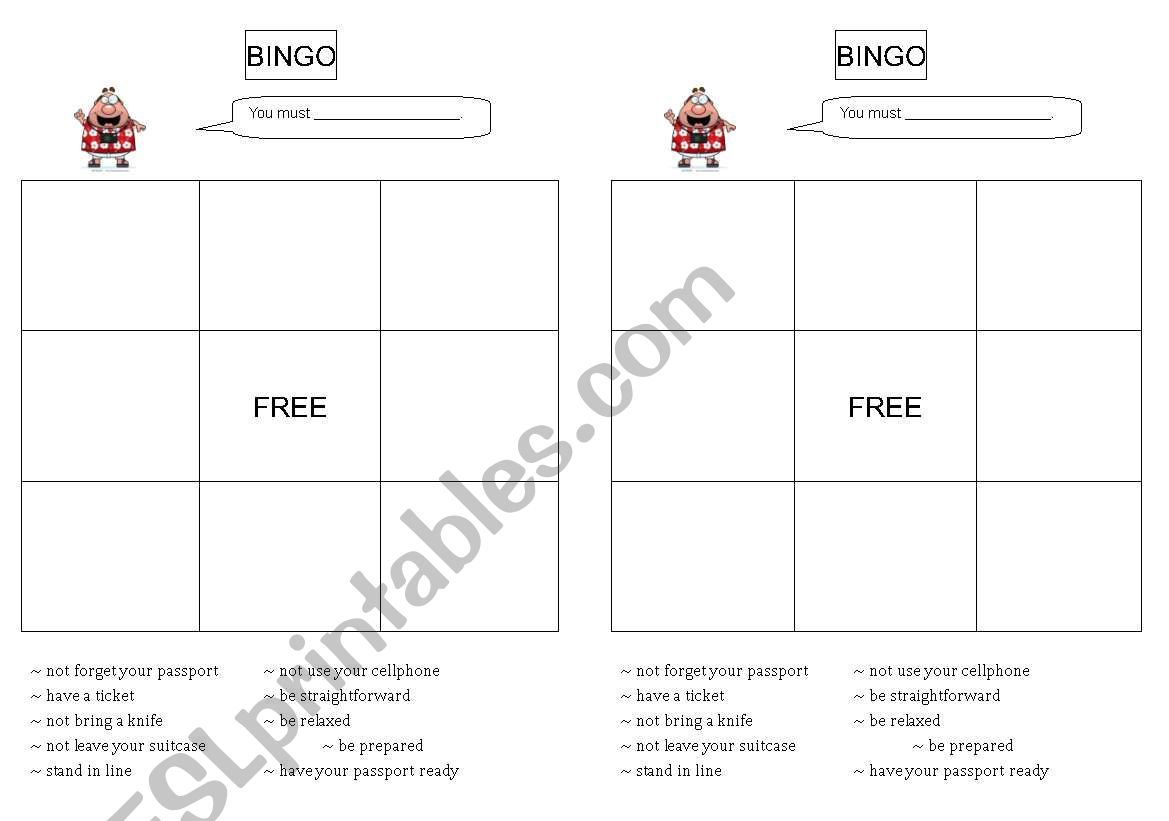 BINGO

You must ________________.

| | | |
|---|---|---|
| | | |
| | FREE | |
| | | |

~ not forget your passport
~ have a ticket
~ not bring a knife
~ not leave your suitcase
~ stand in line

~ not use your cellphone
~ be straightforward
~ be relaxed
~ be prepared
~ have your passport ready

BINGO

You must ________________.

| | | |
|---|---|---|
| | | |
| | FREE | |
| | | |

~ not forget your passport
~ have a ticket
~ not bring a knife
~ not leave your suitcase
~ stand in line

~ not use your cellphone
~ be straightforward
~ be relaxed
~ be prepared
~ have your passport ready

ESLprintables.com